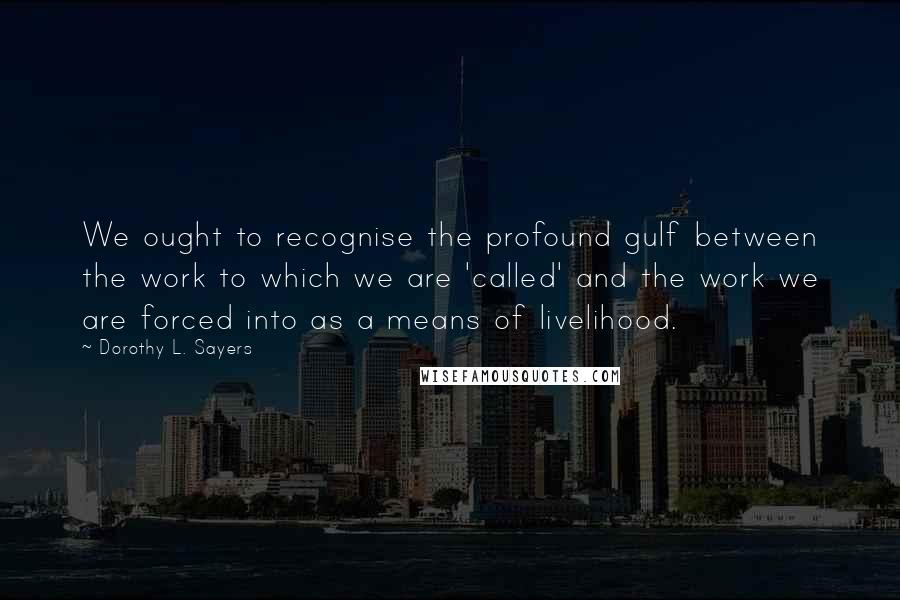 We ought to recognise the profound gulf between the work to which we are 'called' and the work we are forced into as a means of livelihood.

~ Dorothy L. Sayers

WISEFAMOUSQUOTES.COM